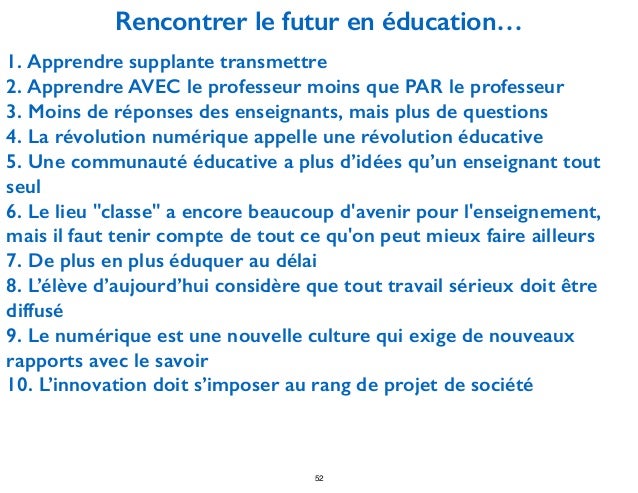 Rencontrer le futur en éducation…

1. Apprendre supplante transmettre
2. Apprendre AVEC le professeur moins que PAR le professeur
3. Moins de réponses des enseignants, mais plus de questions
4. La révolution numérique appelle une révolution éducative
5. Une communauté éducative a plus d’idées qu’un enseignant tout seul
6. Le lieu "classe" a encore beaucoup d'avenir pour l'enseignement, mais il faut tenir compte de tout ce qu'on peut mieux faire ailleurs
7. De plus en plus éduquer au délai
8. L’élève d’aujourd’hui considère que tout travail sérieux doit être diffusé
9. Le numérique est une nouvelle culture qui exige de nouveaux rapports avec le savoir
10. L’innovation doit s’imposer au rang de projet de société

52